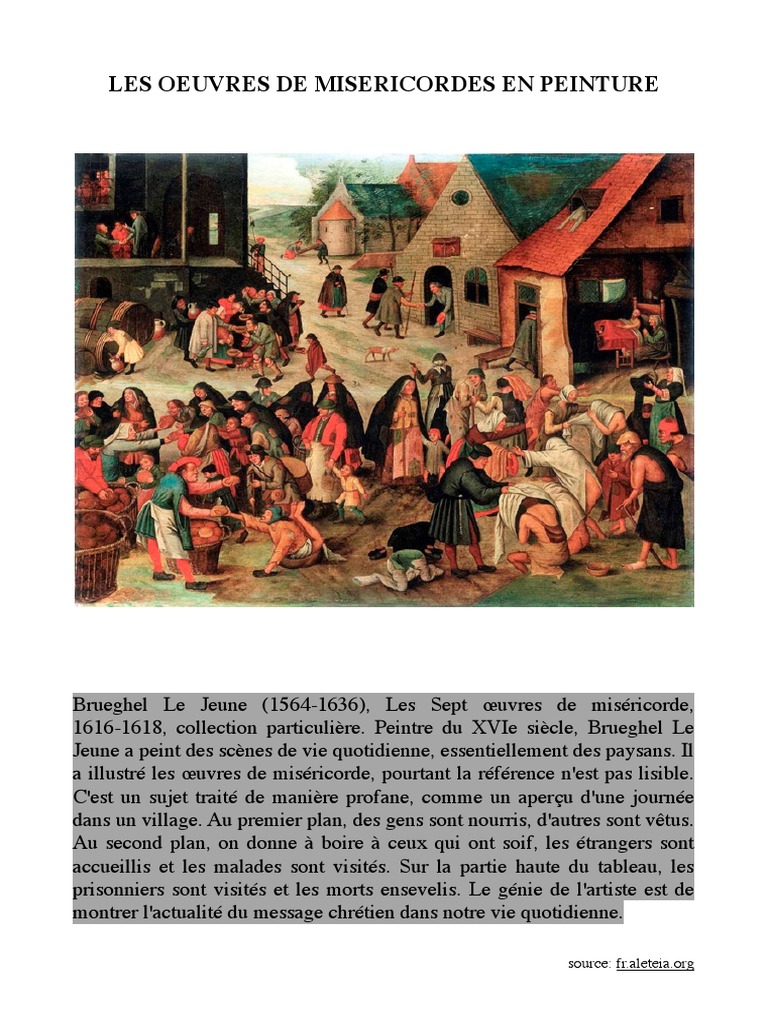 LES OEUVRES DE MISERICORDES EN PEINTURE

Brueghel Le Jeune (1564-1636), Les Sept œuvres de miséricorde, 1616-1618, collection particulière. Peintre du XVIe siècle, Brueghel Le Jeune a peint des scènes de vie quotidienne, essentiellement des paysans. Il a illustré les œuvres de miséricorde, pourtant la référence n'est pas lisible. C'est un sujet traité de manière profane, comme un aperçu d'une journée dans un village. Au premier plan, des gens sont nourris, d'autres sont vêtus. Au second plan, on donne à boire à ceux qui ont soif, les étrangers sont accueillis et les malades sont visités. Sur la partie haute du tableau, les prisonniers sont visités et les morts ensevelis. Le génie de l'artiste est de montrer l'actualité du message chrétien dans notre vie quotidienne.

source: fr.aleteia.org